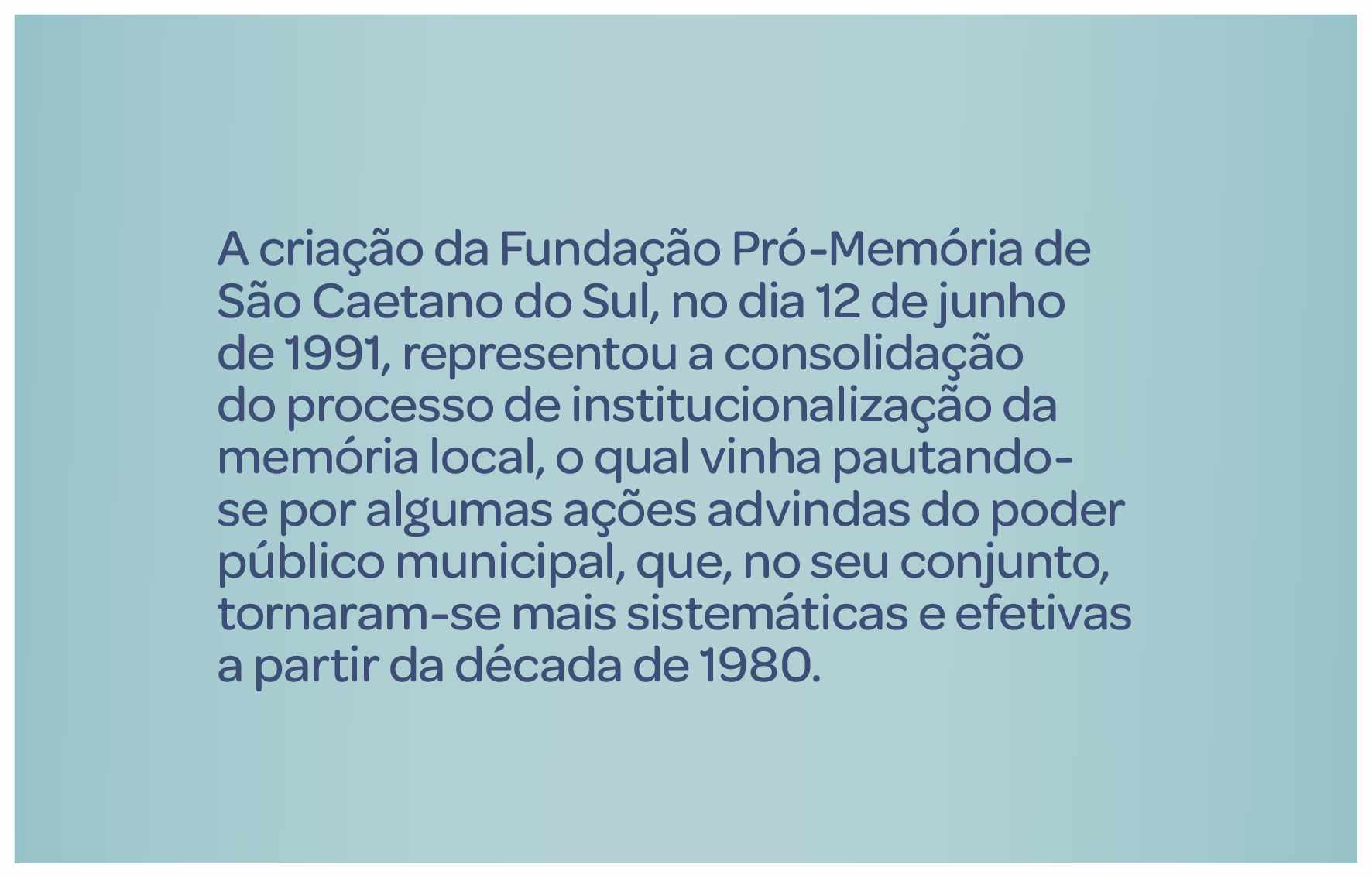 A criação da Fundação Pró-Memória de São Caetano do Sul, no dia 12 de junho de 1991, representou a consolidação do processo de institucionalização da memória local, o qual vinha pautando-se por algumas ações advindas do poder público municipal, que, no seu conjunto, tornaram-se mais sistemáticas e efetivas a partir da década de 1980.